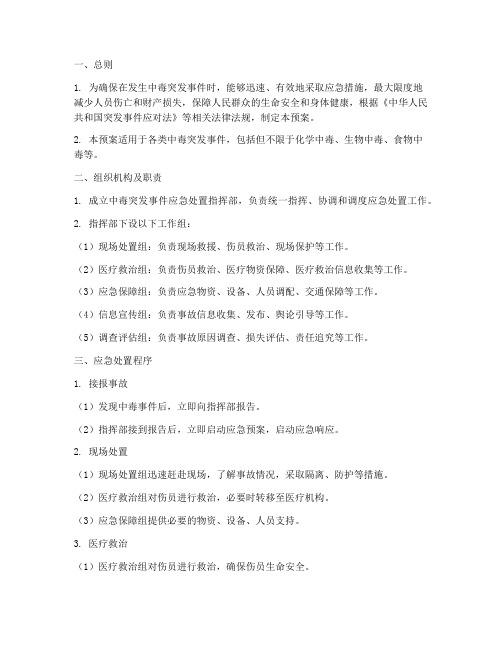 一、总则

1. 为确保在发生中毒突发事件时，能够迅速、有效地采取应急措施，最大限度地减少人员伤亡和财产损失，保障人民群众的生命安全和身体健康，根据《中华人民共和国突发事件应对法》等相关法律法规，制定本预案。

2. 本预案适用于各类中毒突发事件，包括但不限于化学中毒、生物中毒、食物中毒等。

二、组织机构及职责

1. 成立中毒突发事件应急处置指挥部，负责统一指挥、协调和调度应急处置工作。

2. 指挥部下设以下工作组：

（1）现场处置组：负责现场救援、伤员救治、现场保护等工作。

（2）医疗救治组：负责伤员救治、医疗物资保障、医疗救治信息收集等工作。

（3）应急保障组：负责应急物资、设备、人员调配、交通保障等工作。

（4）信息宣传组：负责事故信息收集、发布、舆论引导等工作。

（5）调查评估组：负责事故原因调查、损失评估、责任追究等工作。

三、应急处置程序

1. 接报事故

（1）发现中毒事件后，立即向指挥部报告。

（2）指挥部接到报告后，立即启动应急预案，启动应急响应。

2. 现场处置

（1）现场处置组迅速赶赴现场，了解事故情况，采取隔离、防护等措施。

（2）医疗救治组对伤员进行救治，必要时转移至医疗机构。

（3）应急保障组提供必要的物资、设备、人员支持。

3. 医疗救治

（1）医疗救治组对伤员进行救治，确保伤员生命安全。